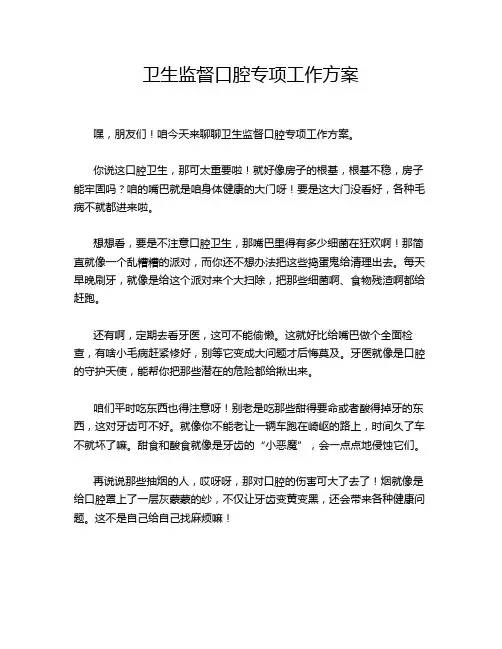 卫生监督口腔专项工作方案

嘿，朋友们！咱今天来聊聊卫生监督口腔专项工作方案。

你说这口腔卫生，那可太重要啦！就好像房子的根基，根基不稳，房子能牢固吗？咱的嘴巴就是咱身体健康的大门呀！要是这大门没看好，各种毛病不就都进来啦。

想想看，要是不注意口腔卫生，那嘴巴里得有多少细菌在狂欢啊！那简直就像一个乱糟糟的派对，而你还不想办法把这些捣蛋鬼给清理出去。每天早晚刷牙，就像是给这个派对来个大扫除，把那些细菌啊、食物残渣啊都给赶跑。

还有啊，定期去看牙医，这可不能偷懒。这就好比给嘴巴做个全面检查，有啥小毛病赶紧修好，别等它变成大问题才后悔莫及。牙医就像是口腔的守护天使，能帮你把那些潜在的危险都给揪出来。

咱们平时吃东西也得注意呀！别老是吃那些甜得要命或者酸得掉牙的东西，这对牙齿可不好。就像你不能老让一辆车跑在崎岖的路上，时间久了车不就坏了嘛。甜食和酸食就像是牙齿的“小恶魔”，会一点点地侵蚀它们。

再说说那些抽烟的人，哎呀呀，那对口腔的伤害可大了去了！烟就像是给口腔罩上了一层灰蒙蒙的纱，不仅让牙齿变黄变黑，还会带来各种健康问题。这不是自己给自己找麻烦嘛！